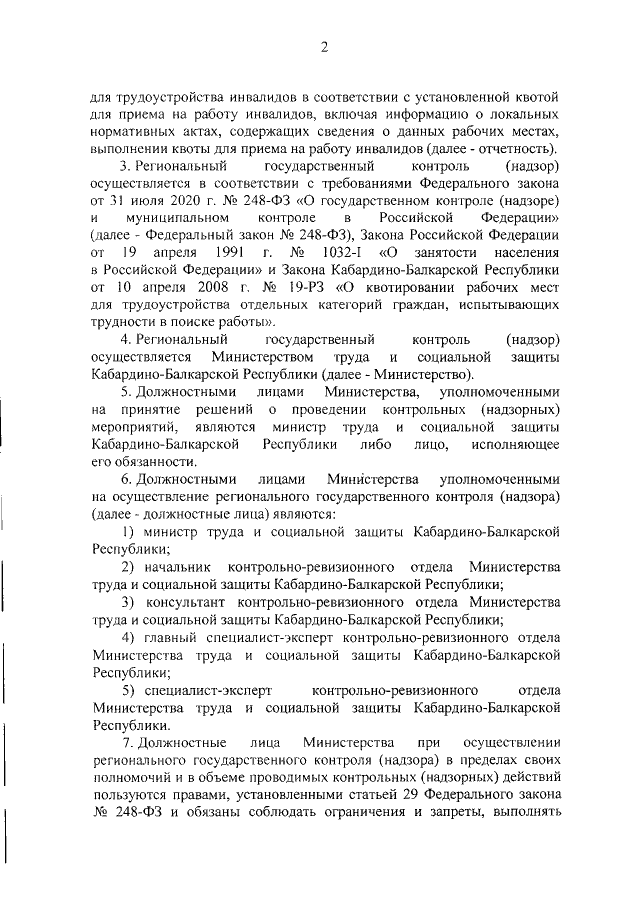 2

для трудоустройства инвалидов в соответствии с установленной квотой для приема на работу инвалидов, включая информацию о локальных нормативных актах, содержащих сведения о данных рабочих местах, выполнении квоты для приема на работу инвалидов (далее - отчетность).

3. Региональный государственный контроль (надзор) осуществляется в соответствии с требованиями Федерального закона от 31 июля 2020 г. № 248-ФЗ «О государственном контроле (надзоре) и муниципальном контроле в Российской Федерации» (далее - Федеральный закон № 248-ФЗ), Закона Российской Федерации от 19 апреля 1991 г. № 1032-I «О занятости населения в Российской Федерации» и Закона Кабардино-Балкарской Республики от 10 апреля 2008 г. № 19-РЗ «О квотировании рабочих мест для трудоустройства отдельных категорий граждан, испытывающих трудности в поиске работы».

4. Региональный государственный контроль (надзор) осуществляется Министерством труда и социальной защиты Кабардино-Балкарской Республики (далее - Министерство).

5. Должностными лицами Министерства, уполномоченными на принятие решений о проведении контрольных (надзорных) мероприятий, являются министр труда и социальной защиты Кабардино-Балкарской Республики либо лицо, исполняющее его обязанности.

6. Должностными лицами Министерства уполномоченными на осуществление регионального государственного контроля (надзора) (далее - должностные лица) являются:

1) министр труда и социальной защиты Кабардино-Балкарской Республики;

2) начальник контрольно-ревизионного отдела Министерства труда и социальной защиты Кабардино-Балкарской Республики;

3) консультант контрольно-ревизионного отдела Министерства труда и социальной защиты Кабардино-Балкарской Республики;

4) главный специалист-эксперт контрольно-ревизионного отдела Министерства труда и социальной защиты Кабардино-Балкарской Республики;

5) специалист-эксперт контрольно-ревизионного отдела Министерства труда и социальной защиты Кабардино-Балкарской Республики.

7. Должностные лица Министерства при осуществлении регионального государственного контроля (надзора) в пределах своих полномочий и в объеме проводимых контрольных (надзорных) действий пользуются правами, установленными статьей 29 Федерального закона № 248-ФЗ и обязаны соблюдать ограничения и запреты, выполнять